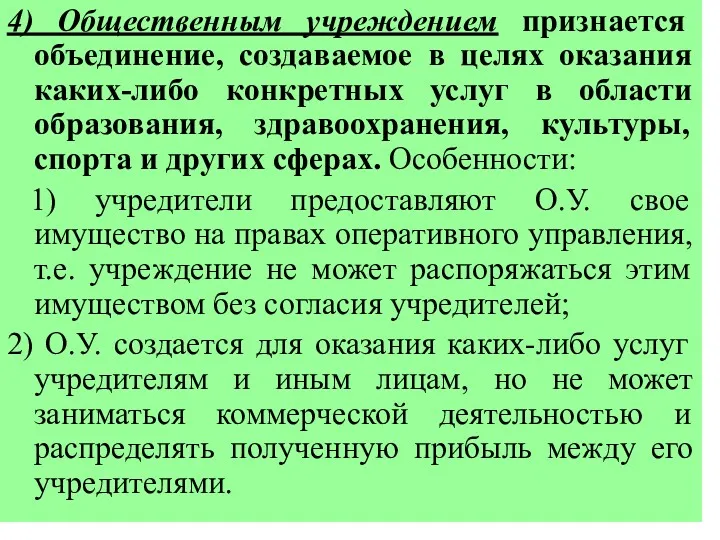 4) Общественным учреждением признается объединение, создаваемое в целях оказания каких-либо конкретных услуг в области образования, здравоохранения, культуры, спорта и других сферах. Особенности:

1) учредители предоставляют О.У. свое имущество на правах оперативного управления, т.е. учреждение не может распоряжаться этим имуществом без согласия учредителей;

2) О.У. создается для оказания каких-либо услуг учредителям и иным лицам, но не может заниматься коммерческой деятельностью и распределять полученную прибыль между его учредителями.